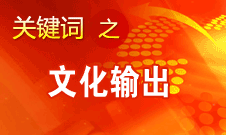 关键词 之

文化输出